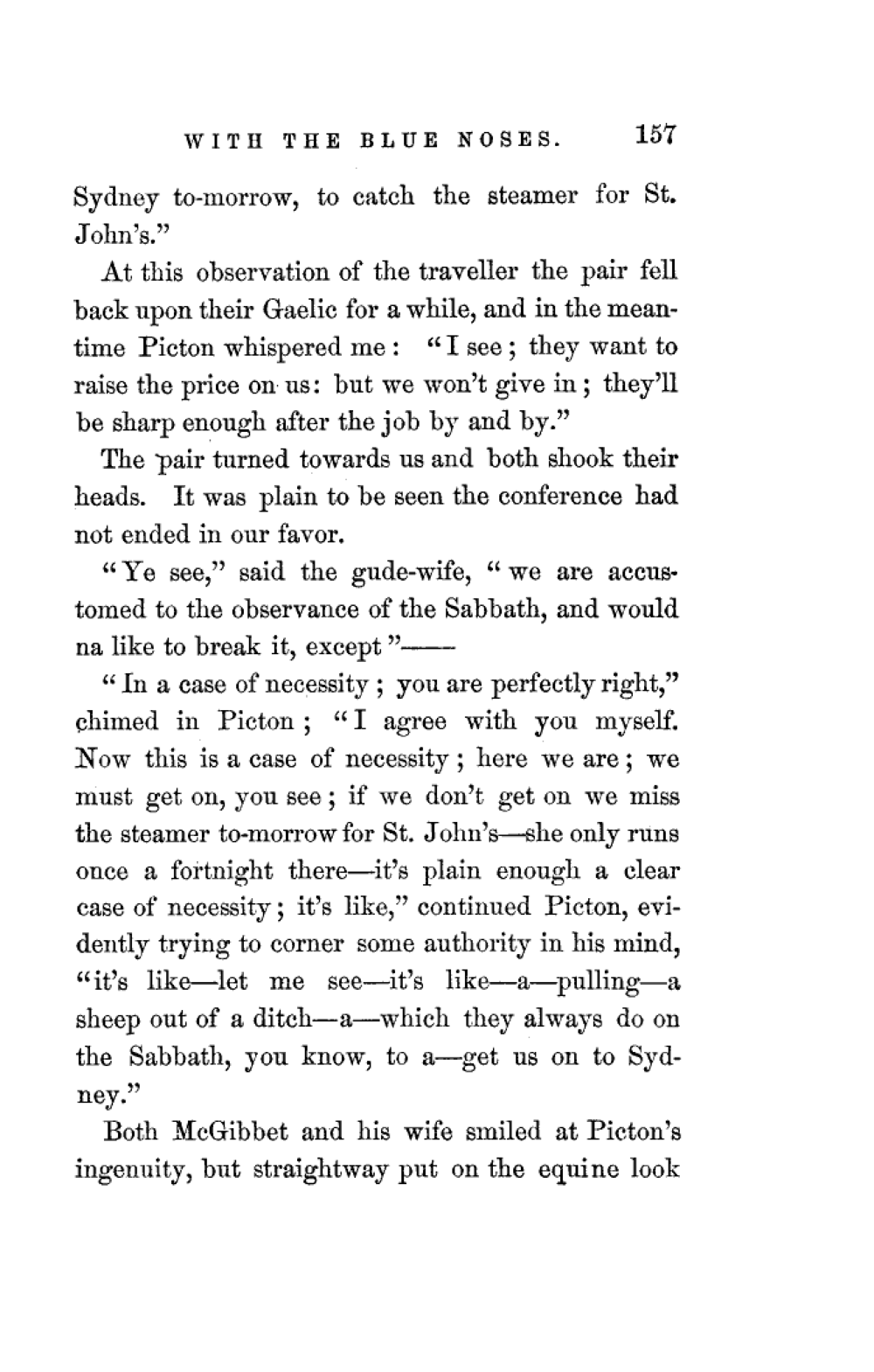 WITH THE BLUE NOSES. 157

Sydney to-morrow, to catch the steamer for St. John's."

At this observation of the traveller the pair fell back upon their Gaelic for a while, and in the meantime Picton whispered me: "I see; they want to raise the price on us: but we won't give in; they'll be sharp enough after the job by and by."

The pair turned towards us and both shook their heads. It was plain to be seen the conference had not ended in our favor.

"Ye see," said the gude-wife, "we are accustomed to the observance of the Sabbath, and would na like to break it, except"——

"In a case of necessity; you are perfectly right," chimed in Picton; "I agree with you myself. Now this is a case of necessity; here we are; we must get on, you see; if we don't get on we miss the steamer to-morrow for St. John's—she only runs once a fortnight there—it's plain enough a clear case of necessity; it's like," continued Picton, evidently trying to corner some authority in his mind, "it's like—let me see—it's like—a—pulling—a sheep out of a ditch—a—which they always do on the Sabbath, you know, to a—get us on to Sydney."

Both McGibbet and his wife smiled at Picton's ingenuity, but straightway put on the equine look